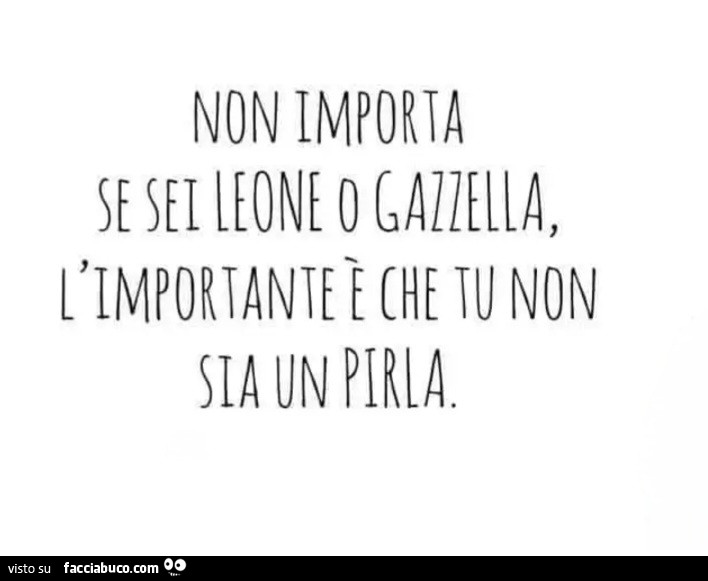 NON IMPORTA
SE SEI LEONE O GAZZELLA,
L'IMPORTANTE È CHE TU NON
SIA UN PIRLA.

visto su facciabuco.com